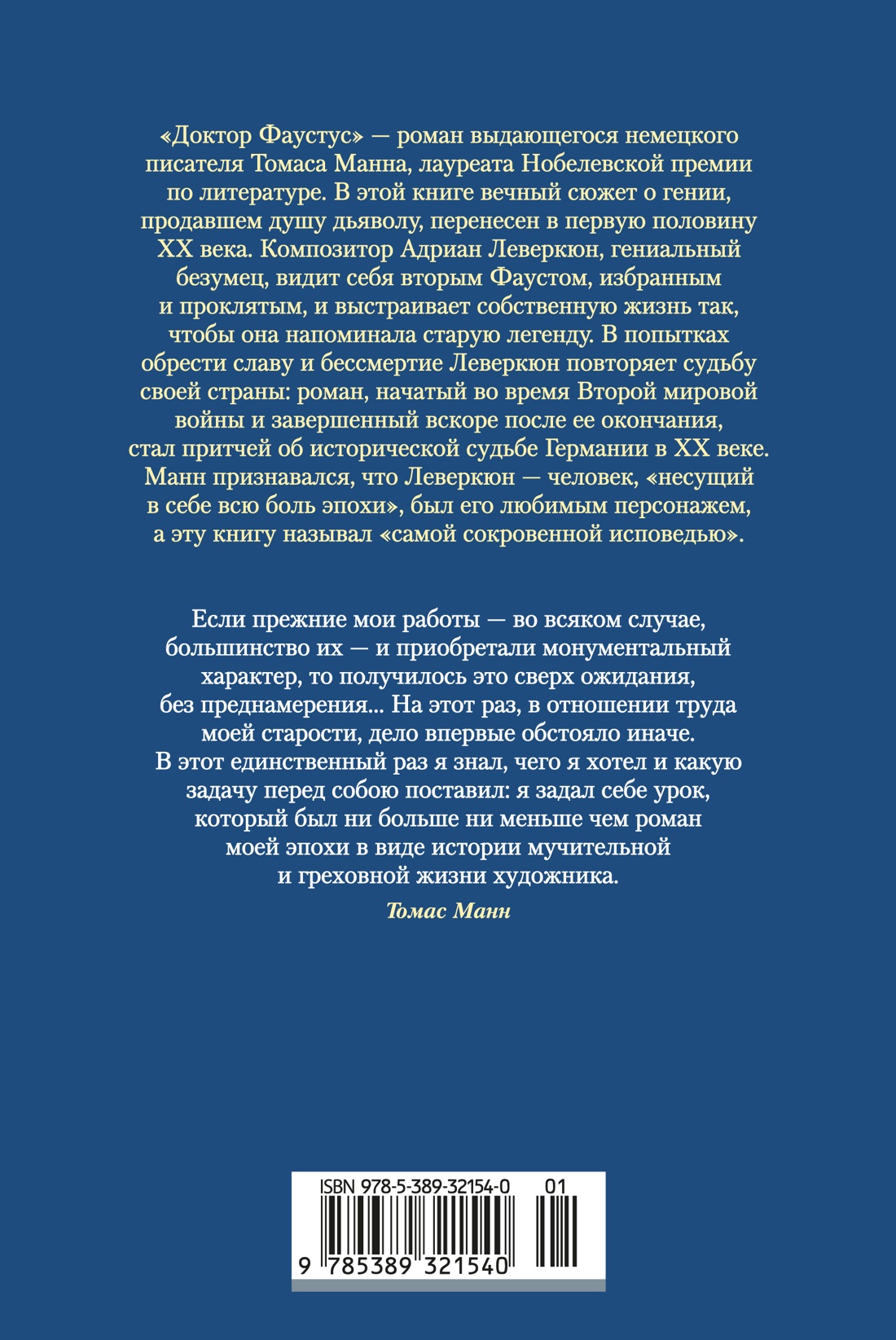 «Доктор Фаустус» — роман выдающегося немецкого писателя Томаса Манна, лауреата Нобелевской премии по литературе. В этой книге вечный сюжет о гении, продавшем душу дьяволу, перенесен в первую половину XX века. Композитор Адриан Леверкюн, гениальный безумец, видит себя вторым Фаустом, избранным и проклятым, и выстраивает собственную жизнь так, чтобы она напоминала старую легенду. В попытках обрести славу и бессмертие Леверкюн повторяет судьбу своей страны: роман, начатый во время Второй мировой войны и завершенный вскоре после ее окончания, стал притчей об исторической судьбе Германии в XX веке. Манн признавался, что Леверкюн — человек, «несущий в себе всю боль эпохи», был его любимым персонажем, а эту книгу называл «самой сокровенной исповедью».

Если прежние мои работы — во всяком случае, большинство их — и приобретали монументальный характер, то получилось это сверх ожидания, без преднамерения... На этот раз, в отношении труда моей старости, дело впервые обстояло иначе. В этот единственный раз я знал, чего я хотел и какую задачу перед собою поставил: я задал себе урок, который был ни больше ни меньше чем роман моей эпохи в виде истории мучительной и греховной жизни художника.

Томас Манн

ISBN 978-5-389-32154-0 01

9 785389 321540